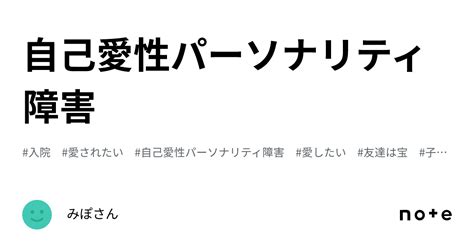 自己愛性パーソナリティ障害

#入院 #愛されたい #自己愛性パーソナリティ障害 #愛したい #友達は宝 #子…

みぽさん

note